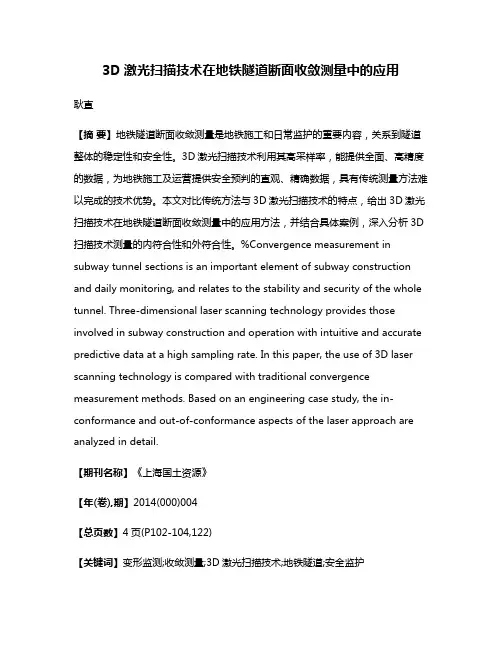 3D 激光扫描技术在地铁隧道断面收敛测量中的应用

耿直

【摘 要】地铁隧道断面收敛测量是地铁施工和日常监护的重要内容，关系到隧道整体的稳定性和安全性。3D 激光扫描技术利用其高采样率，能提供全面、高精度的数据，为地铁施工及运营提供安全预判的直观、精确数据，具有传统测量方法难以完成的技术优势。本文对比传统方法与 3D 激光扫描技术的特点，给出 3D 激光扫描技术在地铁隧道断面收敛测量中的应用方法，并结合具体案例，深入分析 3D 扫描技术测量的内符合性和外符合性。%Convergence measurement in subway tunnel sections is an important element of subway construction and daily monitoring, and relates to the stability and security of the whole tunnel. Three-dimensional laser scanning technology provides those involved in subway construction and operation with intuitive and accurate predictive data at a high sampling rate. In this paper, the use of 3D laser scanning technology is compared with traditional convergence measurement methods. Based on an engineering case study, the in-conformance and out-of-conformance aspects of the laser approach are analyzed in detail.

【期刊名称】《上海国土资源》

【年(卷),期】2014(000)004

【总页数】4 页(P102-104,122)

【关键词】变形监测;收敛测量;3D 激光扫描技术;地铁隧道;安全监护